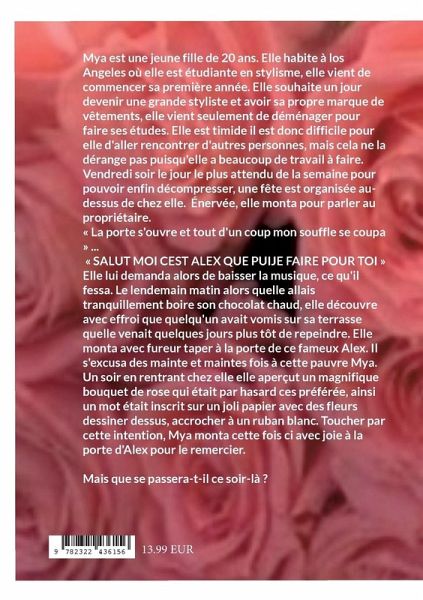 Mya est une jeune fille de 20 ans. Elle habite à los Angeles où elle est étudiante en stylisme, elle vient de commencer sa première année. Elle souhaite un jour devenir une grande styliste et avoir sa propre marque de vêtements, elle vient seulement de déménager pour faire ses études. Elle est timide il est donc difficile pour elle d'aller rencontrer d'autres personnes, mais cela ne la dérange pas puisqu'elle a beaucoup de travail à faire. Vendredi soir le jour le plus attendu de la semaine pour pouvoir enfin décompresser, une fête est organisée au-dessus de chez elle. Énervée, elle monta pour parler au propriétaire.
« La porte s'ouvre et tout d'un coup mon souffle se coupa » ...
« SALUT MOI CEST ALEX QUE PUIJE FAIRE POUR TOI »
Elle lui demanda alors de baisser la musique, ce qu'il fessa. Le lendemain matin alors quelle allais tranquillement boire son chocolat chaud, elle découvre avec effroi que quelqu'un avait vomis sur sa terrasse quelle venait quelques jours plus tôt de repeindre. Elle monta avec fureur taper à la porte de ce fameux Alex. Il s'excusa des mainte et maintes fois à cette pauvre Mya. Un soir en rentrant chez elle elle aperçut un magnifique bouquet de rose qui était par hasard ces préférée, ainsi un mot était inscrit sur un joli papier avec des fleurs dessiner dessus, accrocher à un ruban blanc. Toucher par cette intention, Mya monta cette fois ci avec joie à la porte d'Alex pour le remercier.

Mais que se passera-t-il ce soir-là ?

9 782322 436156

13.99 EUR